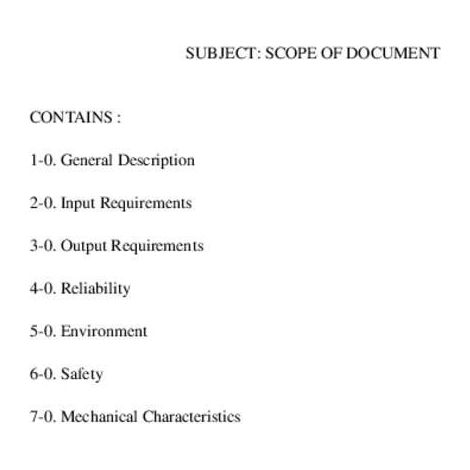 SUBJECT: SCOPE OF DOCUMENT

CONTAINS :

1-0. General Description

2-0. Input Requirements

3-0. Output Requirements

4-0. Reliability

5-0. Environment

6-0. Safety

7-0. Mechanical Characteristics